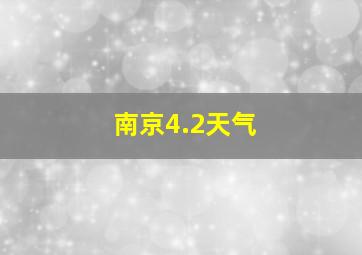 南京4.2天气